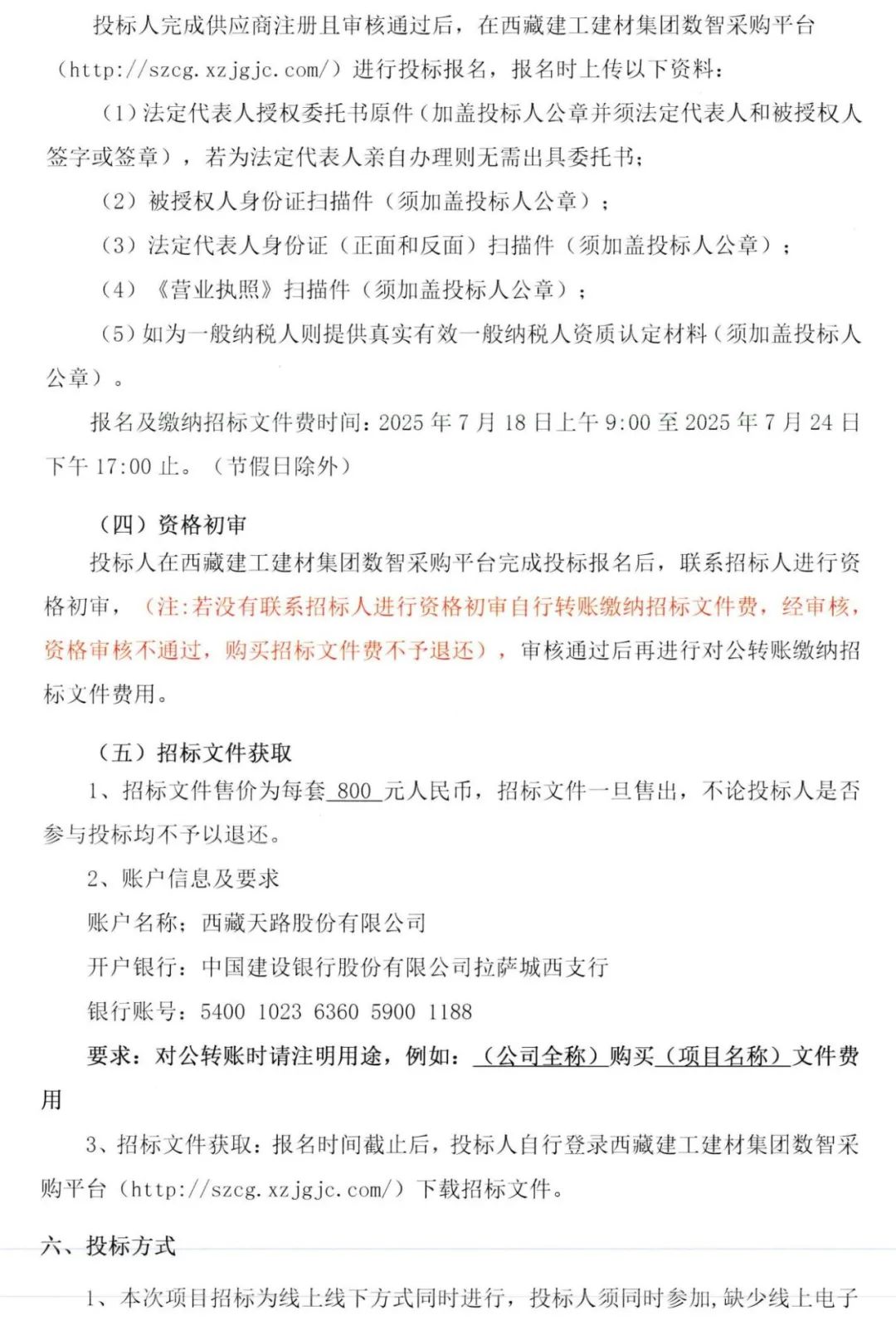 投标人完成供应商注册且审核通过后，在西藏建工建材集团数智采购平台（http://szcg.xzjgjc.com/）进行投标报名，报名时上传以下资料：

（1）法定代表人授权委托书原件（加盖投标人公章并须法定代表人和被授权人签字或签章），若为法定代表人亲自办理则无需出具委托书；

（2）被授权人身份证扫描件（须加盖投标人公章）；

（3）法定代表人身份证（正面和反面）扫描件（须加盖投标人公章）；

（4）《营业执照》扫描件（须加盖投标人公章）；

（5）如为一般纳税人则提供真实有效一般纳税人资质认定材料（须加盖投标人公章）。

报名及缴纳招标文件费时间：2025 年 7 月 18 日上午 9:00 至 2025 年 7 月 24 日下午 17:00 止。（节假日除外）

（四）资格初审

投标人在西藏建工建材集团数智采购平台完成投标报名后，联系招标人进行资格初审，（注:若没有联系招标人进行资格初审自行转账缴纳招标文件费，经审核，资格审核不通过，购买招标文件费不予退还），审核通过后再进行对公转账缴纳招标文件费用。

（五）招标文件获取

1、招标文件售价为每套 800 元人民币，招标文件一旦售出，不论投标人是否参与投标均不予以退还。

2、账户信息及要求

账户名称：西藏天路股份有限公司

开户银行：中国建设银行股份有限公司拉萨城西支行

银行账号：5400 1023 6360 5900 1188

要求：对公转账时请注明用途，例如：（公司全称）购买（项目名称）文件费用

3、招标文件获取：报名时间截止后，投标人自行登录西藏建工建材集团数智采购平台（http://szcg.xzjgjc.com/）下载招标文件。

六、投标方式

1、本次项目招标为线上线下方式同时进行，投标人须同时参加，缺少线上电子